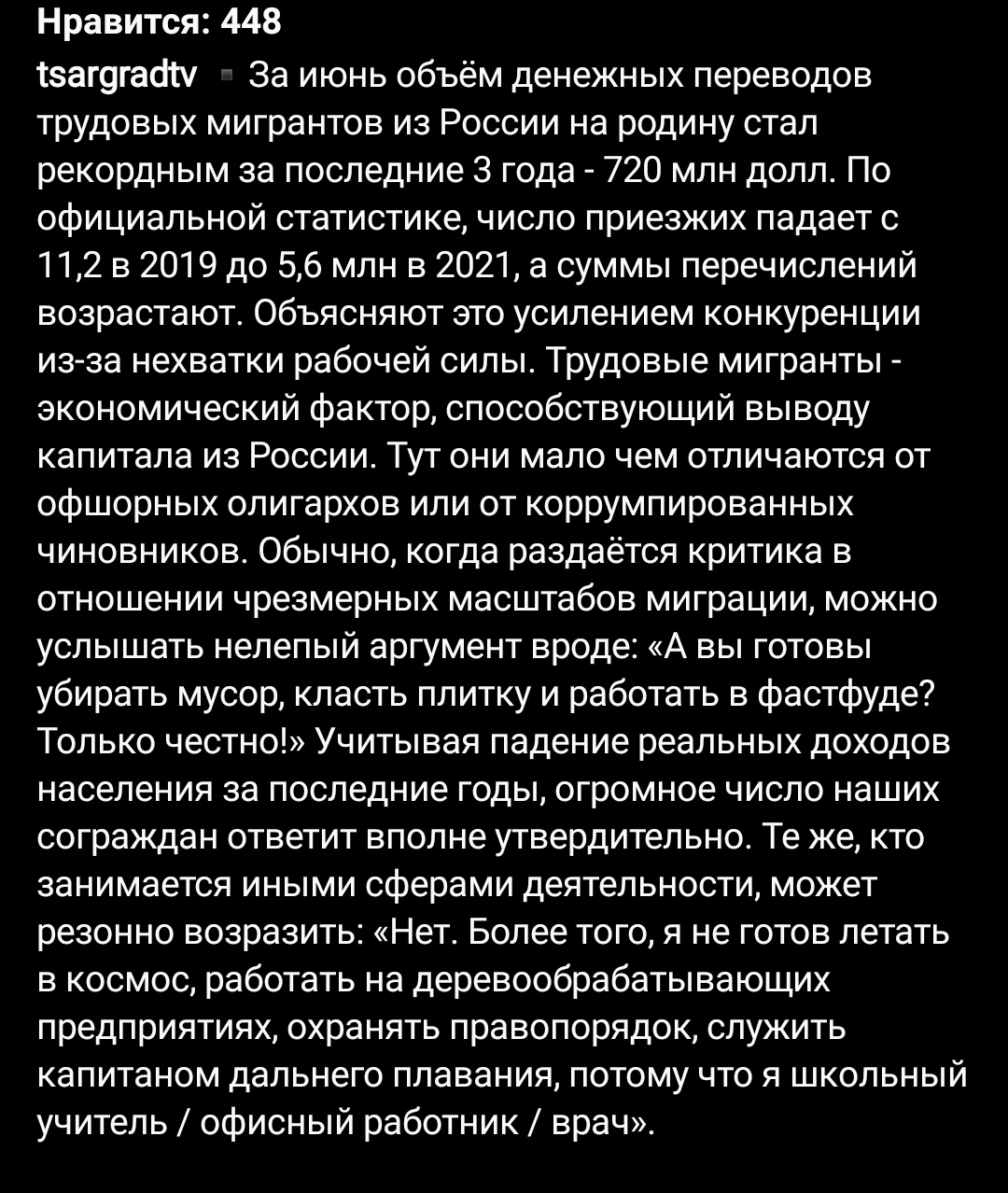 Нравится: 448

tsargradtv За июнь объём денежных переводов трудовых мигрантов из России на родину стал рекордным за последние 3 года - 720 млн долл. По официальной статистике, число приезжих падает с 11,2 в 2019 до 5,6 млн в 2021, а суммы перечислений возрастают. Объясняют это усилением конкуренции из-за нехватки рабочей силы. Трудовые мигранты - экономический фактор, способствующий выводу капитала из России. Тут они мало чем отличаются от офшорных олигархов или от коррумпированных чиновников. Обычно, когда раздаётся критика в отношении чрезмерных масштабов миграции, можно услышать нелепый аргумент вроде: «А вы готовы убирать мусор, класть плитку и работать в фастфуде? Только честно!» Учитывая падение реальных доходов населения за последние годы, огромное число наших сограждан ответит вполне утвердительно. Те же, кто занимается иными сферами деятельности, может резонно возразить: «Нет. Более того, я не готов летать в космос, работать на деревообрабатывающих предприятиях, охранять правопорядок, служить капитаном дальнего плавания, потому что я школьный учитель / офисный работник / врач».